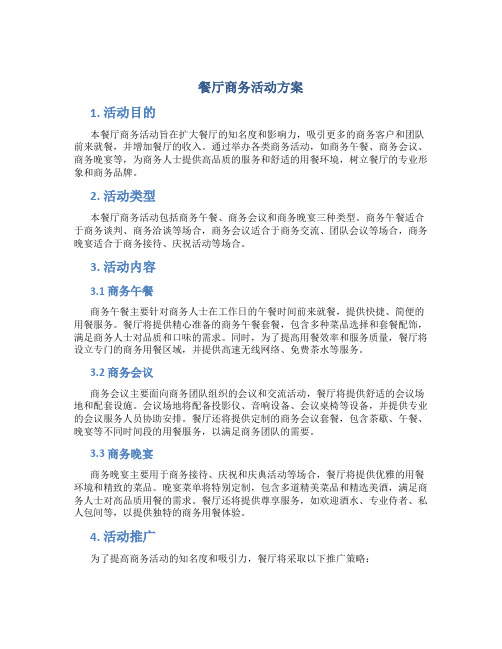 餐厅商务活动方案

1. 活动目的

本餐厅商务活动旨在扩大餐厅的知名度和影响力，吸引更多的商务客户和团队前来就餐，并增加餐厅的收入。通过举办各类商务活动，如商务午餐、商务会议、商务晚宴等，为商务人士提供高品质的服务和舒适的用餐环境，树立餐厅的专业形象和商务品牌。

2. 活动类型

本餐厅商务活动包括商务午餐、商务会议和商务晚宴三种类型。商务午餐适合于商务谈判、商务洽谈等场合，商务会议适合于商务交流、团队会议等场合，商务晚宴适合于商务接待、庆祝活动等场合。

3. 活动内容

3.1 商务午餐

商务午餐主要针对商务人士在工作日的午餐时间前来就餐，提供快捷、简便的用餐服务。餐厅将提供精心准备的商务午餐套餐，包含多种菜品选择和套餐配饰，满足商务人士对品质和口味的需求。同时，为了提高用餐效率和服务质量，餐厅将设立专门的商务用餐区域，并提供高速无线网络、免费茶水等服务。

3.2 商务会议

商务会议主要面向商务团队组织的会议和交流活动，餐厅将提供舒适的会议场地和配套设施。会议场地将配备投影仪、音响设备、会议桌椅等设备，并提供专业的会议服务人员协助安排。餐厅还将提供定制的商务会议套餐，包含茶歇、午餐、晚宴等不同时间段的用餐服务，以满足商务团队的需要。

3.3 商务晚宴

商务晚宴主要用于商务接待、庆祝和庆典活动等场合，餐厅将提供优雅的用餐环境和精致的菜品。晚宴菜单将特别定制，包含多道精美菜品和精选美酒，满足商务人士对高品质用餐的需求。餐厅还将提供尊享服务，如欢迎酒水、专业侍者、私人包间等，以提供独特的商务用餐体验。

4. 活动推广

为了提高商务活动的知名度和吸引力，餐厅将采取以下推广策略：